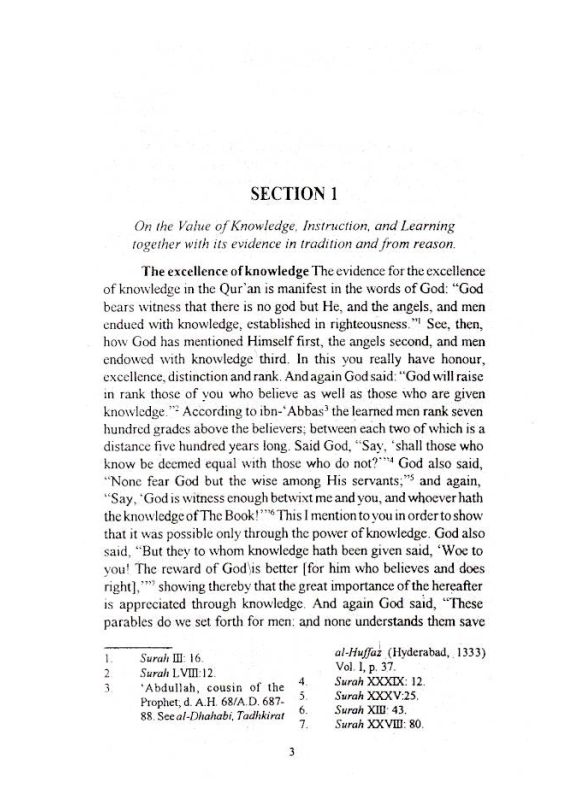 SECTION 1

On the Value of Knowledge, Instruction, and Learning together with its evidence in tradition and from reason.

The excellence of knowledge The evidence for the excellence of knowledge in the Qur'an is manifest in the words of God: "God bears witness that there is no god but He, and the angels, and men endued with knowledge, established in righteousness."$^1$ See, then, how God has mentioned Himself first, the angels second, and men endowed with knowledge third. In this you really have honour, excellence, distinction and rank. And again God said: "God will raise in rank those of you who believe as well as those who are given knowledge."$^2$ According to ibn-'Abbas$^3$ the learned men rank seven hundred grades above the believers; between each two of which is a distance five hundred years long. Said God, "Say, 'shall those who know be deemed equal with those who do not?'"$^4$ God also said, "None fear God but the wise among His servants;"$^5$ and again, "Say, 'God is witness enough betwixt me and you, and whoever hath the knowledge of The Book!'"$^6$ This I mention to you in order to show that it was possible only through the power of knowledge. God also said, "But they to whom knowledge hath been given said, 'Woe to you! The reward of God is better [for him who believes and does right],'"$^7$ showing thereby that the great importance of the hereafter is appreciated through knowledge. And again God said, "These parables do we set forth for men: and none understands them save

1. Surah III: 16.
2. Surah LVIII:12.
3. 'Abdullah, cousin of the Prophet; d. A.H. 68/A.D. 687-88. See al-Dhahabi, Tadhkirat al-Huffaz (Hyderabad, 1333) Vol. I, p. 37.
4. Surah XXXIX: 12.
5. Surah XXXV:25.
6. Surah XIII: 43.
7. Surah XXVIII: 80.

3